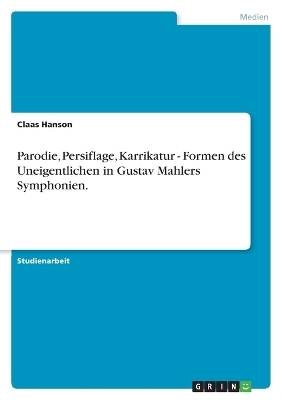 Medien

Claas Hanson

Parodie, Persiflage, Karrikatur - Formen des Uneigentlichen in Gustav Mahlers Symphonien.

Studienarbeit

GRIN